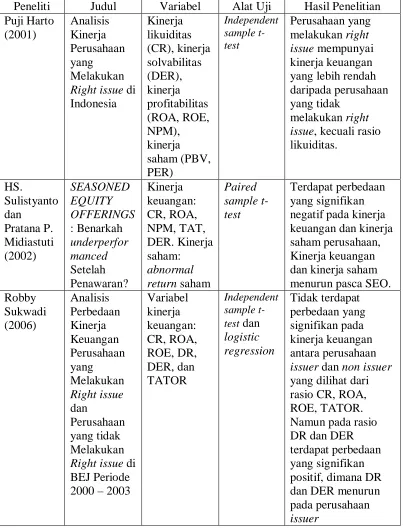 | Peneliti | Judul | Variabel | Alat Uji | Hasil Penelitian |
|---|---|---|---|---|
| Puji Harto (2001) | Analisis Kinerja Perusahaan yang Melakukan Right issue di Indonesia | Kinerja likuiditas (CR), kinerja solvabilitas (DER), kinerja profitabilitas (ROA, ROE, NPM), kinerja saham (PBV, PER) | Independent sample t-test | Perusahaan yang melakukan right issue mempunyai kinerja keuangan yang lebih rendah daripada perusahaan yang tidak melakukan right issue, kecuali rasio likuiditas. |
| HS. Sulistyanto dan Pratana P. Midiastuti (2002) | SEASONED EQUITY OFFERINGS : Benarkah underperformanced Setelah Penawaran? | Kinerja keuangan: CR, ROA, NPM, TAT, DER. Kinerja saham: abnormal return saham | Paired sample t-test | Terdapat perbedaan yang signifikan negatif pada kinerja keuangan dan kinerja saham perusahaan, Kinerja keuangan dan kinerja saham menurun pasca SEO. |
| Robby Sukwadi (2006) | Analisis Perbedaan Kinerja Keuangan Perusahaan yang Melakukan Right issue dan Perusahaan yang tidak Melakukan Right issue di BEJ Periode 2000 – 2003 | Variabel kinerja keuangan: CR, ROA, ROE, DR, DER, dan TATOR | Independent sample t-test dan logistic regression | Tidak terdapat perbedaan yang signifikan pada kinerja keuangan antara perusahaan issuer dan non issuer yang dilihat dari rasio CR, ROA, ROE, TATOR. Namun pada rasio DR dan DER terdapat perbedaan yang signifikan positif, dimana DR dan DER menurun pada perusahaan issuer |